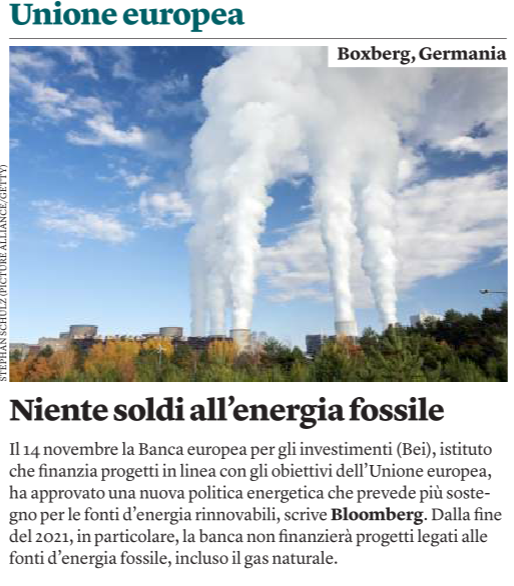 Unione europea

Boxberg, Germania

STEPHAN SCHULZ (PICTURE ALLIANCE/GETTY)

Niente soldi all'energia fossile

Il 14 novembre la Banca europea per gli investimenti (Bei), istituto che finanzia progetti in linea con gli obiettivi dell'Unione europea, ha approvato una nuova politica energetica che prevede più sostegno per le fonti d'energia rinnovabili, scrive Bloomberg. Dalla fine del 2021, in particolare, la banca non finanzierà progetti legati alle fonti d'energia fossile, incluso il gas naturale.